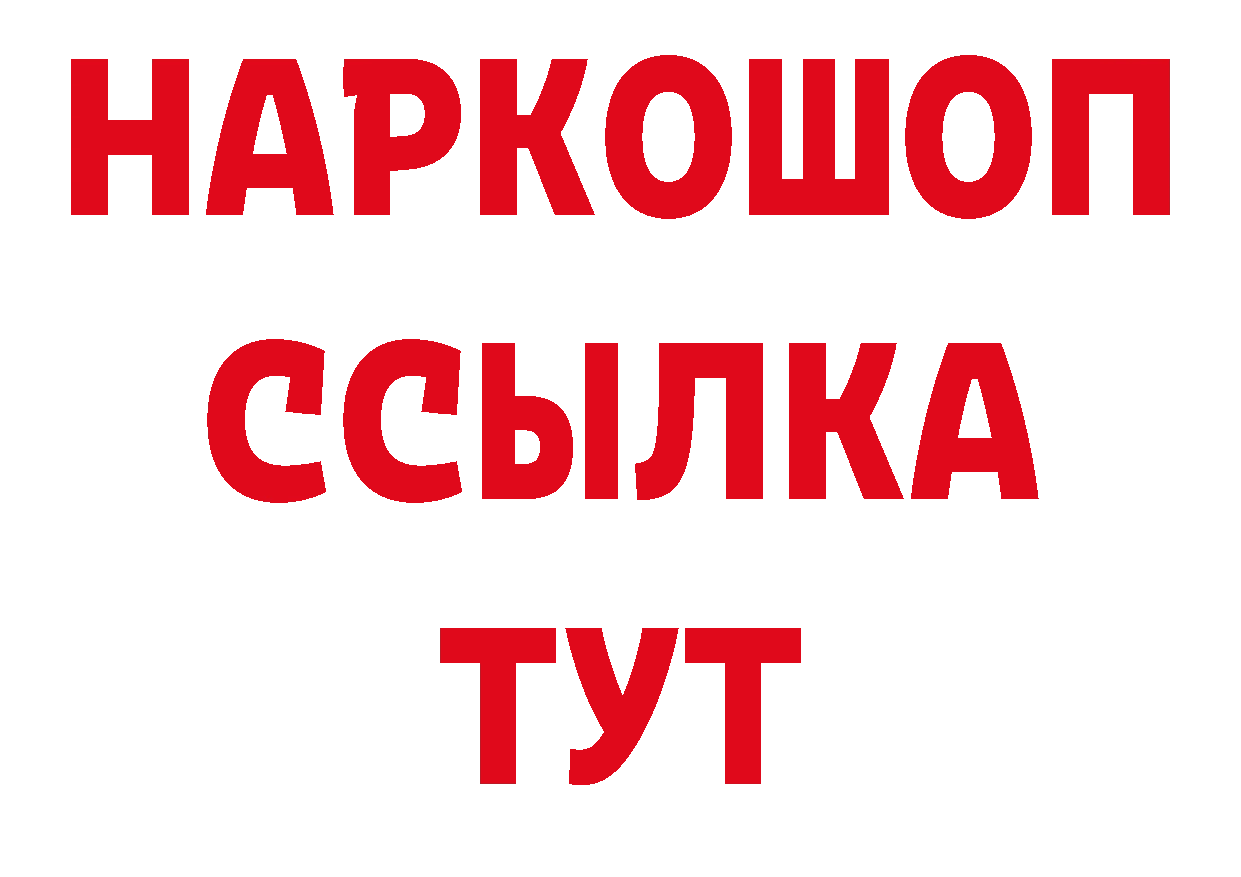 НАРКОШОП
ССЫЛКА
ТУТ